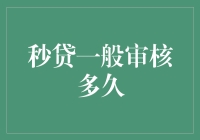 秒贷一般审核多久